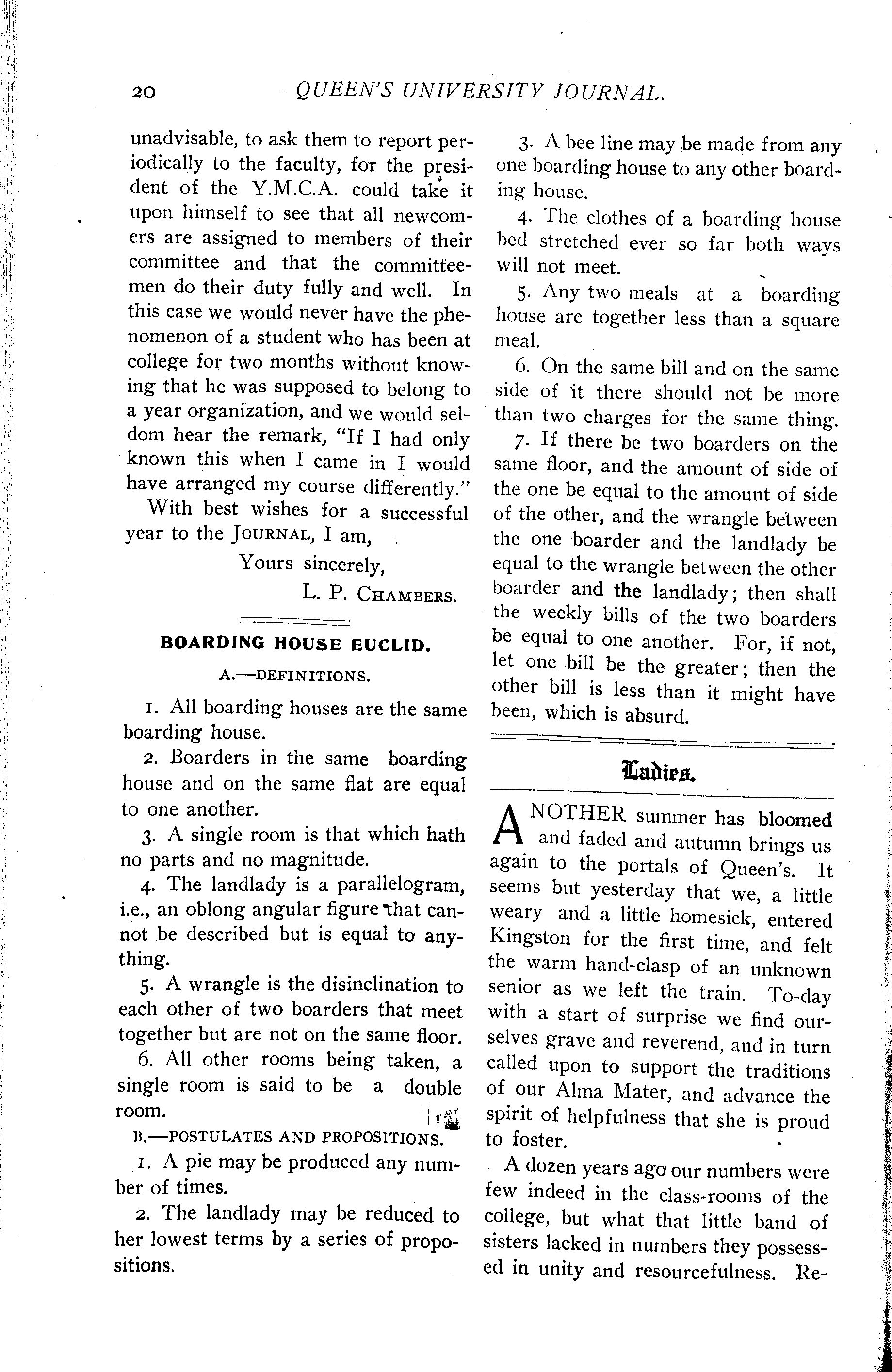 20 QUEEN'S UNIVERSITY JOURNAL.

unadvisable, to ask them to report periodically to the faculty, for the president of the Y.M.C.A. could take it upon himself to see that all newcomers are assigned to members of their committee and that the committeemen do their duty fully and well. In this case we would never have the phenomenon of a student who has been at college for two months without knowing that he was supposed to belong to a year organization, and we would seldom hear the remark, "If I had only known this when I came in I would have arranged my course differently."

With best wishes for a successful year to the JOURNAL, I am,

Yours sincerely,

L. P. CHAMBERS.

BOARDING HOUSE EUCLID.

A.—DEFINITIONS.

1. All boarding houses are the same boarding house.

2. Boarders in the same boarding house and on the same flat are equal to one another.

3. A single room is that which hath no parts and no magnitude.

4. The landlady is a parallelogram, i.e., an oblong angular figure that cannot be described but is equal to anything.

5. A wrangle is the disinclination to each other of two boarders that meet together but are not on the same floor.

6. All other rooms being taken, a single room is said to be a double room.

B.—POSTULATES AND PROPOSITIONS.

1. A pie may be produced any number of times.

2. The landlady may be reduced to her lowest terms by a series of propositions.

3. A bee line may be made from any one boarding house to any other boarding house.

4. The clothes of a boarding house bed stretched ever so far both ways will not meet.

5. Any two meals at a boarding house are together less than a square meal.

6. On the same bill and on the same side of it there should not be more than two charges for the same thing.

7. If there be two boarders on the same floor, and the amount of side of the one be equal to the amount of side of the other, and the wrangle between the one boarder and the landlady be equal to the wrangle between the other boarder and the landlady; then shall the weekly bills of the two boarders be equal to one another. For, if not, let one bill be the greater; then the other bill is less than it might have been, which is absurd.

Ladies.

ANOTHER summer has bloomed and faded and autumn brings us again to the portals of Queen's. It seems but yesterday that we, a little weary and a little homesick, entered Kingston for the first time, and felt the warm hand-clasp of an unknown senior as we left the train. To-day with a start of surprise we find ourselves grave and reverend, and in turn called upon to support the traditions of our Alma Mater, and advance the spirit of helpfulness that she is proud to foster.

A dozen years ago our numbers were few indeed in the class-rooms of the college, but what that little band of sisters lacked in numbers they possessed in unity and resourcefulness. Re-